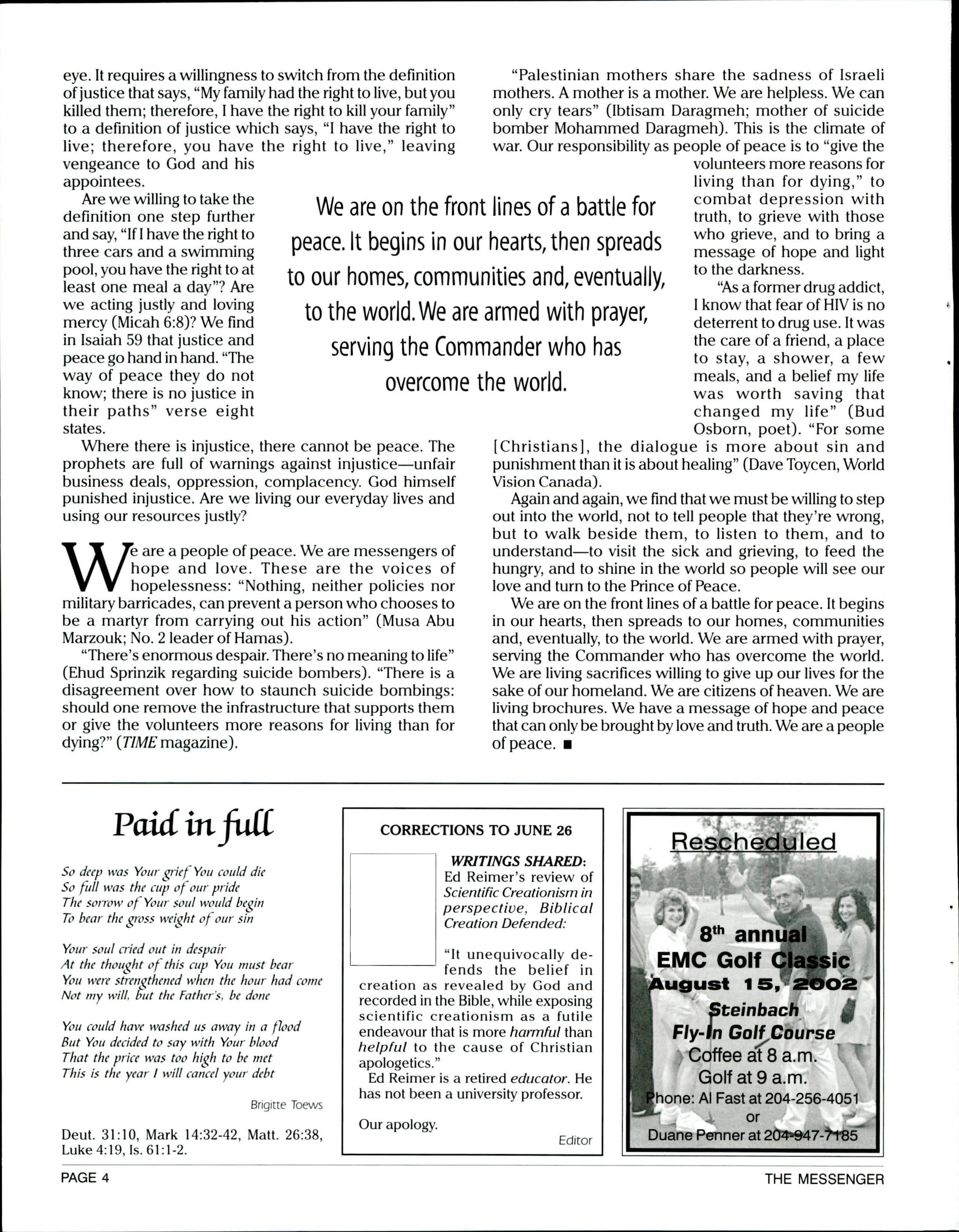 eye. It requires a willingness to switch from the definition of justice that says, "My family had the right to live, but you killed them; therefore, I have the right to kill your family" to a definition of justice which says, "I have the right to live; therefore, you have the right to live," leaving vengeance to God and his appointees.

Are we willing to take the definition one step further and say, "If I have the right to three cars and a swimming pool, you have the right to at least one meal a day"? Are we acting justly and loving mercy (Micah 6:8)? We find in Isaiah 59 that justice and peace go hand in hand. "The way of peace they do not know; there is no justice in their paths" verse eight states.

Where there is injustice, there cannot be peace. The prophets are full of warnings against injustice—unfair business deals, oppression, complacency. God himself punished injustice. Are we living our everyday lives and using our resources justly?

We are a people of peace. We are messengers of hope and love. These are the voices of hopelessness: "Nothing, neither policies nor military barricades, can prevent a person who chooses to be a martyr from carrying out his action" (Musa Abu Marzouk; No. 2 leader of Hamas).

"There's enormous despair. There's no meaning to life" (Ehud Sprinzik regarding suicide bombers). "There is a disagreement over how to staunch suicide bombings: should one remove the infrastructure that supports them or give the volunteers more reasons for living than for dying?" (TIME magazine).

We are on the front lines of a battle for peace. It begins in our hearts, then spreads to our homes, communities and, eventually, to the world. We are armed with prayer, serving the Commander who has overcome the world.

"Palestinian mothers share the sadness of Israeli mothers. A mother is a mother. We are helpless. We can only cry tears" (Ibtisam Daragmeh; mother of suicide bomber Mohammed Daragmeh). This is the climate of war. Our responsibility as people of peace is to "give the volunteers more reasons for living than for dying," to combat depression with truth, to grieve with those who grieve, and to bring a message of hope and light to the darkness.

"As a former drug addict, I know that fear of HIV is no deterrent to drug use. It was the care of a friend, a place to stay, a shower, a few meals, and a belief my life was worth saving that changed my life" (Bud Osborn, poet). "For some [Christians], the dialogue is more about sin and punishment than it is about healing" (Dave Toycen, World Vision Canada).

Again and again, we find that we must be willing to step out into the world, not to tell people that they're wrong, but to walk beside them, to listen to them, and to understand—to visit the sick and grieving, to feed the hungry, and to shine in the world so people will see our love and turn to the Prince of Peace.

We are on the front lines of a battle for peace. It begins in our hearts, then spreads to our homes, communities and, eventually, to the world. We are armed with prayer, serving the Commander who has overcome the world. We are living sacrifices willing to give up our lives for the sake of our homeland. We are citizens of heaven. We are living brochures. We have a message of hope and peace that can only be brought by love and truth. We are a people of peace. ■

Paid in full

So deep was Your grief You could die
So full was the cup of our pride
The sorrow of Your soul would begin
To bear the gross weight of our sin

Your soul cried out in despair
At the thought of this cup You must bear
You were strengthened when the hour had come
Not my will, but the Father's, be done

You could have washed us away in a flood
But You decided to say with Your blood
That the price was too high to be met
This is the year I will cancel your debt

Brigitte Toews

Deut. 31:10, Mark 14:32-42, Matt. 26:38, Luke 4:19, Is. 61:1-2.

CORRECTIONS TO JUNE 26

WRITINGS SHARED: Ed Reimer's review of Scientific Creationism in perspective, Biblical Creation Defended:

"It unequivocally defends the belief in creation as revealed by God and recorded in the Bible, while exposing scientific creationism as a futile endeavour that is more harmful than helpful to the cause of Christian apologetics."

Ed Reimer is a retired educator. He has not been a university professor.

Our apology.

Editor

Rescheduled
8th annual
EMC Golf Classic
August 15, 2002
Steinbach
Fly-In Golf Course
Coffee at 8 a.m.
Golf at 9 a.m.
Phone: Al Fast at 204-256-4051
or
Duane Penner at 204-947-7185

PAGE 4

THE MESSENGER